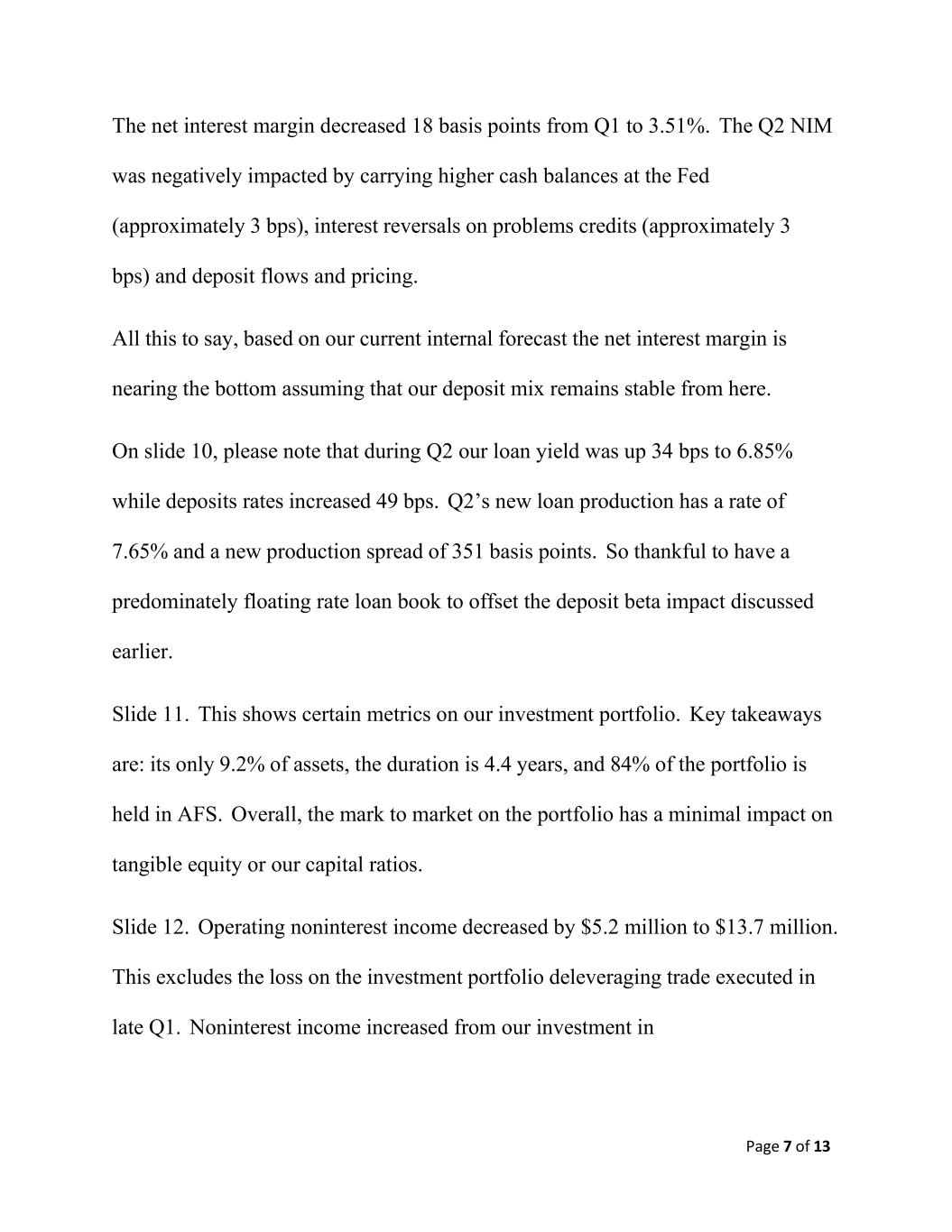 The net interest margin decreased 18 basis points from Q1 to 3.51%. The Q2 NIM was negatively impacted by carrying higher cash balances at the Fed (approximately 3 bps), interest reversals on problems credits (approximately 3 bps) and deposit flows and pricing.

All this to say, based on our current internal forecast the net interest margin is nearing the bottom assuming that our deposit mix remains stable from here.

On slide 10, please note that during Q2 our loan yield was up 34 bps to 6.85% while deposits rates increased 49 bps. Q2's new loan production has a rate of 7.65% and a new production spread of 351 basis points. So thankful to have a predominately floating rate loan book to offset the deposit beta impact discussed earlier.

Slide 11. This shows certain metrics on our investment portfolio. Key takeaways are: its only 9.2% of assets, the duration is 4.4 years, and 84% of the portfolio is held in AFS. Overall, the mark to market on the portfolio has a minimal impact on tangible equity or our capital ratios.

Slide 12. Operating noninterest income decreased by $5.2 million to $13.7 million. This excludes the loss on the investment portfolio deleveraging trade executed in late Q1. Noninterest income increased from our investment in

Page 7 of 13